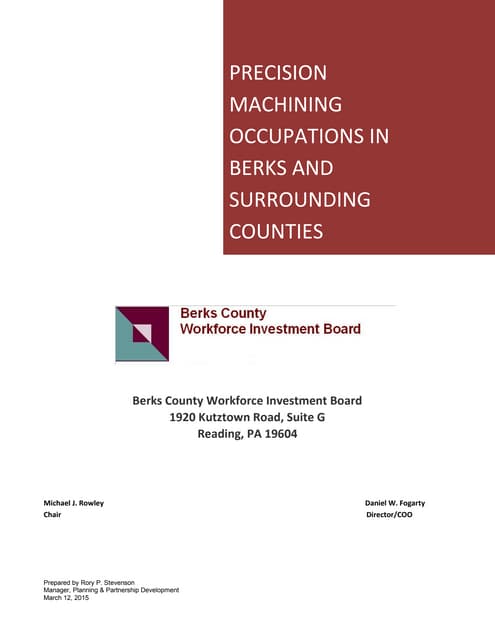 PRECISION MACHINING OCCUPATIONS IN BERKS AND SURROUNDING COUNTIES

Berks County
Workforce Investment Board

Berks County Workforce Investment Board
1920 Kutztown Road, Suite G
Reading, PA 19604

Michael J. Rowley
Chair

Daniel W. Fogarty
Director/COO

Prepared by Rory P. Stevenson
Manager, Planning & Partnership Development
March 12, 2015